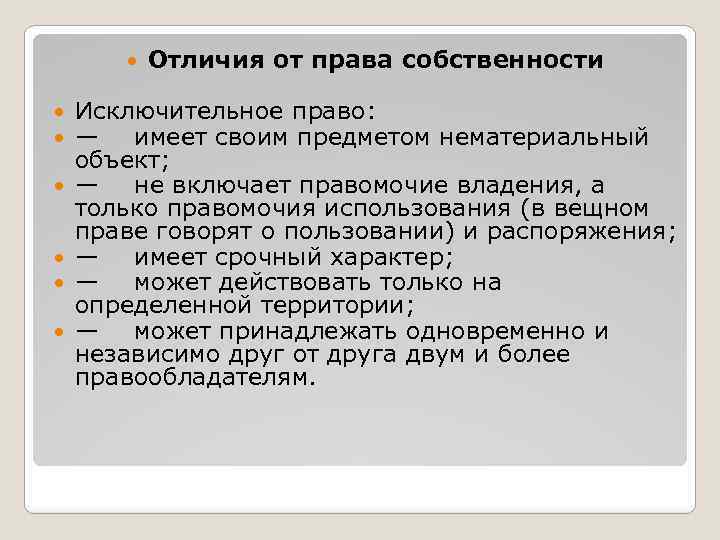 Отличия от права собственности

Исключительное право:
— имеет своим предметом нематериальный объект;
— не включает правомочие владения, а только правомочия использования (в вещном праве говорят о пользовании) и распоряжения;
— имеет срочный характер;
— может действовать только на определенной территории;
— может принадлежать одновременно и независимо друг от друга двум и более правообладателям.